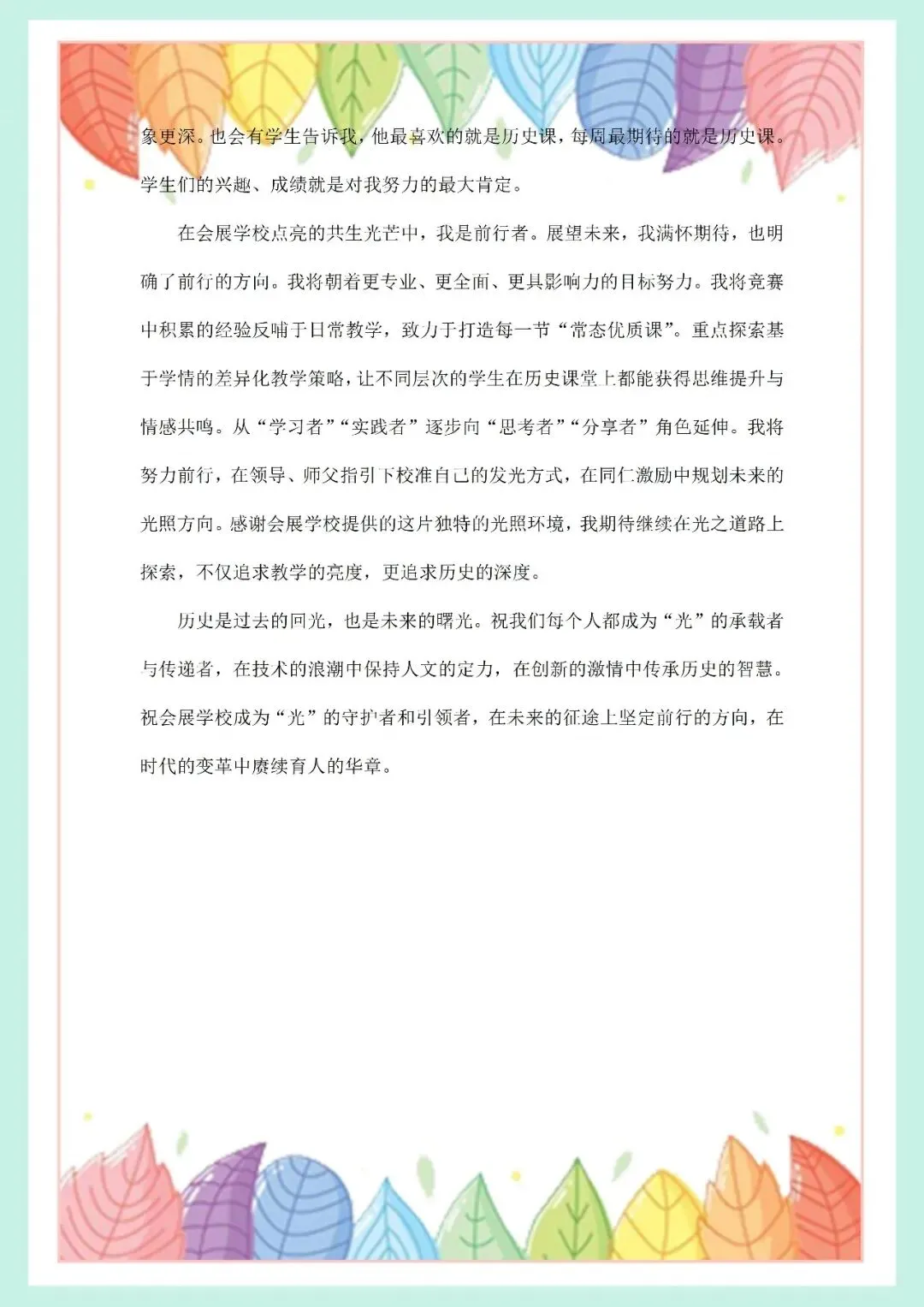 象更深。也会有学生告诉我，他最喜欢的就是历史课，每周最期待的就是历史课。学生们的兴趣、成绩就是对我努力的最大肯定。

在会展学校点亮的共生光芒中，我是前行者。展望未来，我满怀期待，也明确了前行的方向。我将朝着更专业、更全面、更具影响力的目标努力。我将竞赛中积累的经验反哺于日常教学，致力于打造每一节“常态优质课”。重点探索基于学情的差异化教学策略，让不同层次的学生在历史课堂上都能获得思维提升与情感共鸣。从“学习者”“实践者”逐步向“思考者”“分享者”角色延伸。我将努力前行，在领导、师父指引下校准自己的发光方式，在同仁激励中规划未来的光照方向。感谢会展学校提供的这片独特的光照环境，我期待继续在光之道路上探索，不仅追求教学的亮度，更追求历史的深度。

历史是过去的回光，也是未来的曙光。祝我们每个人都成为“光”的承载者与传递者，在技术的浪潮中保持人文的定力，在创新的激情中传承历史的智慧。祝会展学校成为“光”的守护者和引领者，在未来的征途上坚定前行的方向，在时代的变革中赓续育人的华章。